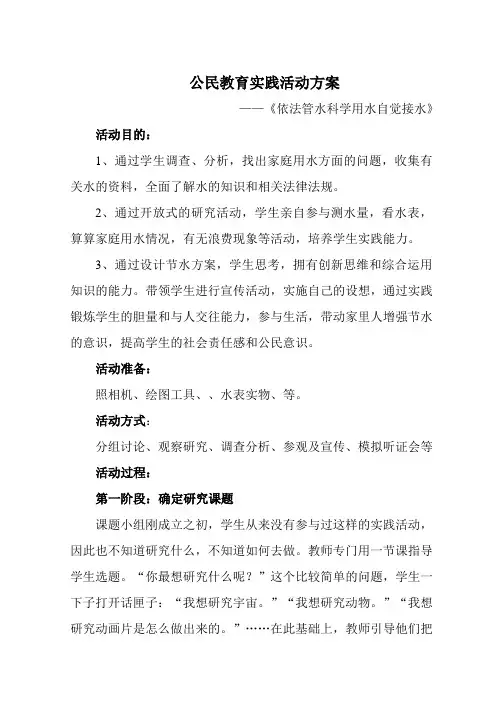 公民教育实践活动方案

——《依法管水科学用水自觉接水》

活动目的：

1、通过学生调查、分析，找出家庭用水方面的问题，收集有关水的资料，全面了解水的知识和相关法律法规。

2、通过开放式的研究活动，学生亲自参与测水量，看水表，算算家庭用水情况，有无浪费现象等活动，培养学生实践能力。

3、通过设计节水方案，学生思考，拥有创新思维和综合运用知识的能力。带领学生进行宣传活动，实施自己的设想，通过实践锻炼学生的胆量和与人交往能力，参与生活，带动家里人增强节水的意识，提高学生的社会责任感和公民意识。

活动准备：

照相机、绘图工具、、水表实物、等。

活动方式：

分组讨论、观察研究、调查分析、参观及宣传、模拟听证会等

活动过程：

第一阶段：确定研究课题

课题小组刚成立之初，学生从来没有参与过这样的实践活动，因此也不知道研究什么，不知道如何去做。教师专门用一节课指导学生选题。“你最想研究什么呢？”这个比较简单的问题，学生一下子打开话匣子：“我想研究宇宙。”“我想研究动物。”“我想研究动画片是怎么做出来的。”……在此基础上，教师引导他们把